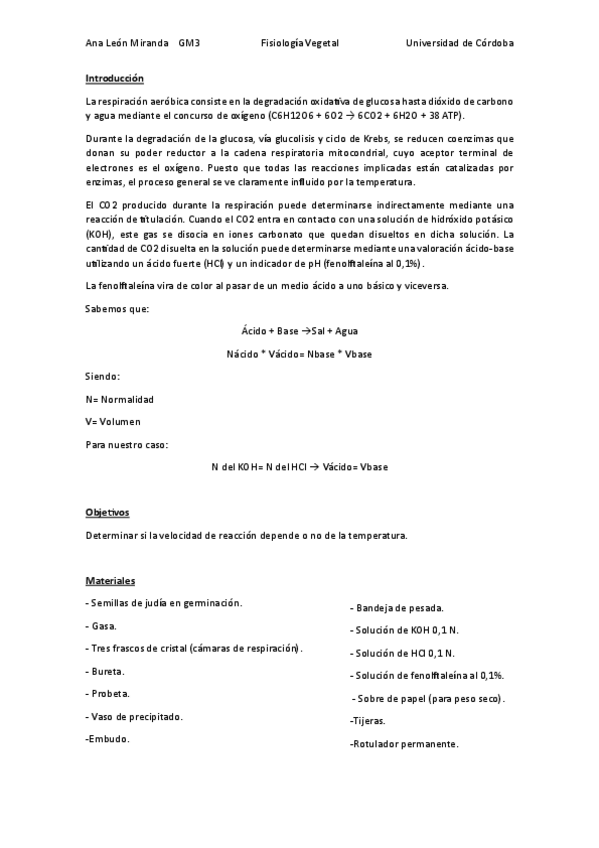 Ana León Miranda GM3 Fisiología Vegetal Universidad de Córdoba

Introducción

La respiración aeróbica consiste en la degradación oxidativa de glucosa hasta dióxido de carbono y agua mediante el concurso de oxígeno (C6H12O6 + 6O2 → 6CO2 + 6H2O + 38 ATP).

Durante la degradación de la glucosa, vía glucolisis y ciclo de Krebs, se reducen coenzimas que donan su poder reductor a la cadena respiratoria mitocondrial, cuyo aceptor terminal de electrones es el oxígeno. Puesto que todas las reacciones implicadas están catalizadas por enzimas, el proceso general se ve claramente influido por la temperatura.

El CO2 producido durante la respiración puede determinarse indirectamente mediante una reacción de titulación. Cuando el CO2 entra en contacto con una solución de hidróxido potásico (KOH), este gas se disocia en iones carbonato que quedan disueltos en dicha solución. La cantidad de CO2 disuelta en la solución puede determinarse mediante una valoración ácido-base utilizando un ácido fuerte (HCl) y un indicador de pH (fenolftaleína al 0,1%).

La fenolftaleína vira de color al pasar de un medio ácido a uno básico y viceversa.

Sabemos que:

Ácido + Base →Sal + Agua

Nácido * Vácido= Nbase * Vbase

Siendo:

N= Normalidad

V= Volumen

Para nuestro caso:

N del KOH= N del HCl → Vácido= Vbase

Objetivos

Determinar si la velocidad de reacción depende o no de la temperatura.

Materiales

- Semillas de judía en germinación.

- Gasa.

- Tres frascos de cristal (cámaras de respiración).

- Bureta.

- Probeta.

- Vaso de precipitado.

-Embudo.

- Bandeja de pesada.

- Solución de KOH 0,1 N.

- Solución de HCl 0,1 N.

- Solución de fenolftaleína al 0,1%.

- Sobre de papel (para peso seco).

-Tijeras.

-Rotulador permanente.